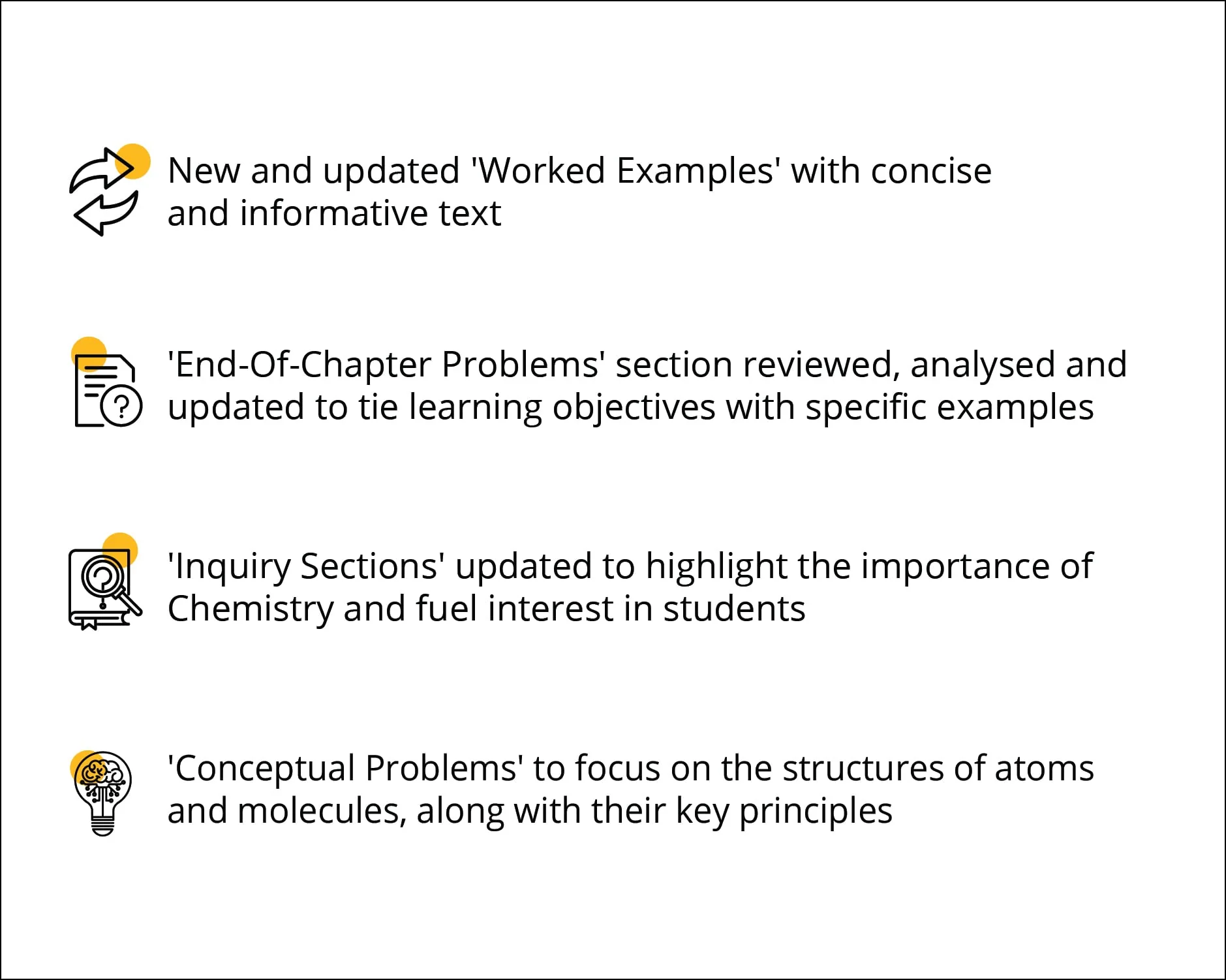 New and updated 'Worked Examples' with concise and informative text

'End-Of-Chapter Problems' section reviewed, analysed and updated to tie learning objectives with specific examples

'Inquiry Sections' updated to highlight the importance of Chemistry and fuel interest in students

'Conceptual Problems' to focus on the structures of atoms and molecules, along with their key principles